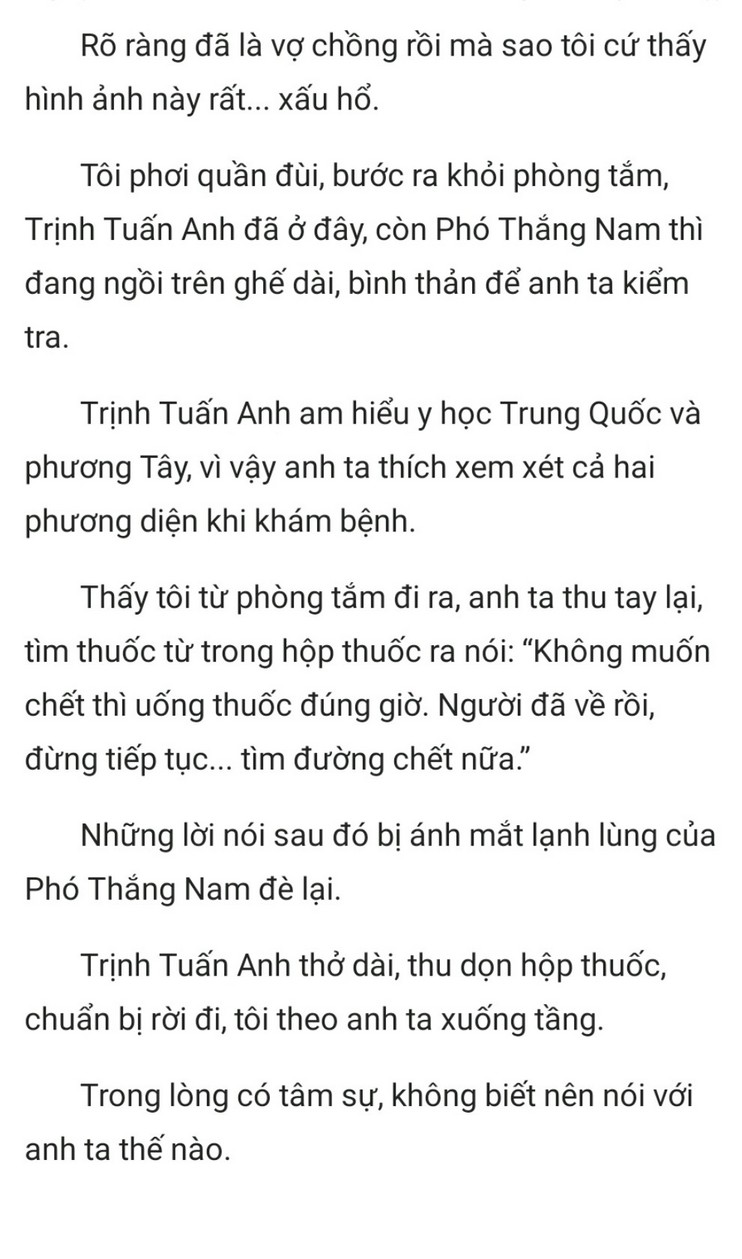 Rõ ràng đã là vợ chồng rồi mà sao tôi cứ thấy hình ảnh này rất... xấu hổ.

Tôi phơi quần đùi, bước ra khỏi phòng tắm, Trịnh Tuấn Anh đã ở đây, còn Phó Thắng Nam thì đang ngồi trên ghế dài, bình thản để anh ta kiểm tra.

Trịnh Tuấn Anh am hiểu y học Trung Quốc và phương Tây, vì vậy anh ta thích xem xét cả hai phương diện khi khám bệnh.

Thấy tôi từ phòng tắm đi ra, anh ta thu tay lại, tìm thuốc từ trong hộp thuốc ra nói: “Không muốn chết thì uống thuốc đúng giờ. Người đã về rồi, đừng tiếp tục... tìm đường chết nữa.”

Những lời nói sau đó bị ánh mắt lạnh lùng của Phó Thắng Nam đè lại.

Trịnh Tuấn Anh thở dài, thu dọn hộp thuốc, chuẩn bị rời đi, tôi theo anh ta xuống tầng.

Trong lòng có tâm sự, không biết nên nói với anh ta thế nào.